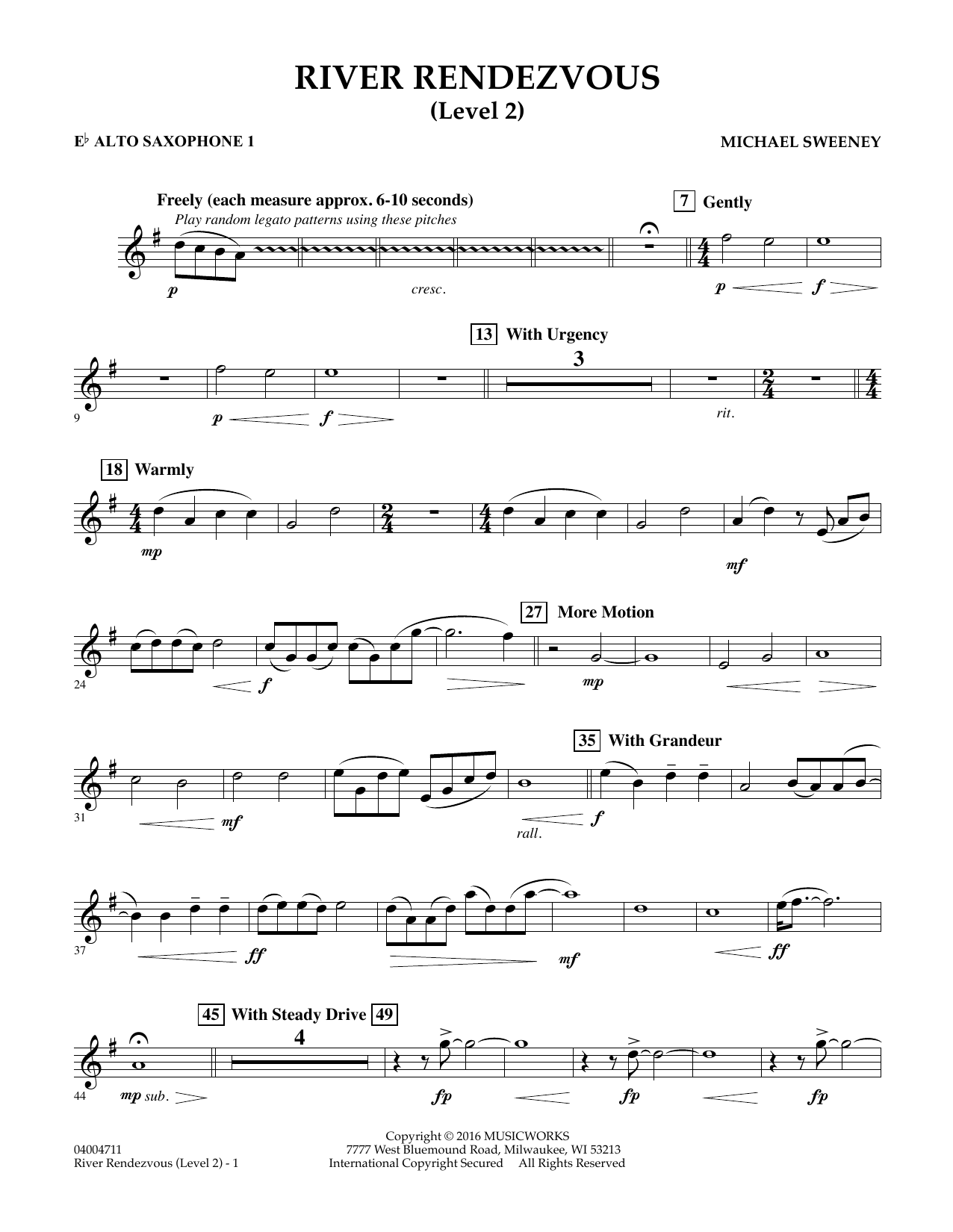 RIVER RENDEZVOUS
(Level 2)

E♭ ALTO SAXOPHONE 1

MICHAEL SWEENEY

Freely (each measure approx. 6-10 seconds)
Play random legato patterns using these pitches

7 Gently

p cresc. p f

13 With Urgency

3

9 p f rit.

18 Warmly

mp mf

27 More Motion

24 f mp

35 With Grandeur

31 mf rall. f

37 ff mf ff

45 With Steady Drive 49

4

44 mp sub. fp fp fp

04004711
River Rendezvous (Level 2) - 1

Copyright © 2016 MUSICWORKS
7777 West Bluemound Road, Milwaukee, WI 53213
International Copyright Secured All Rights Reserved